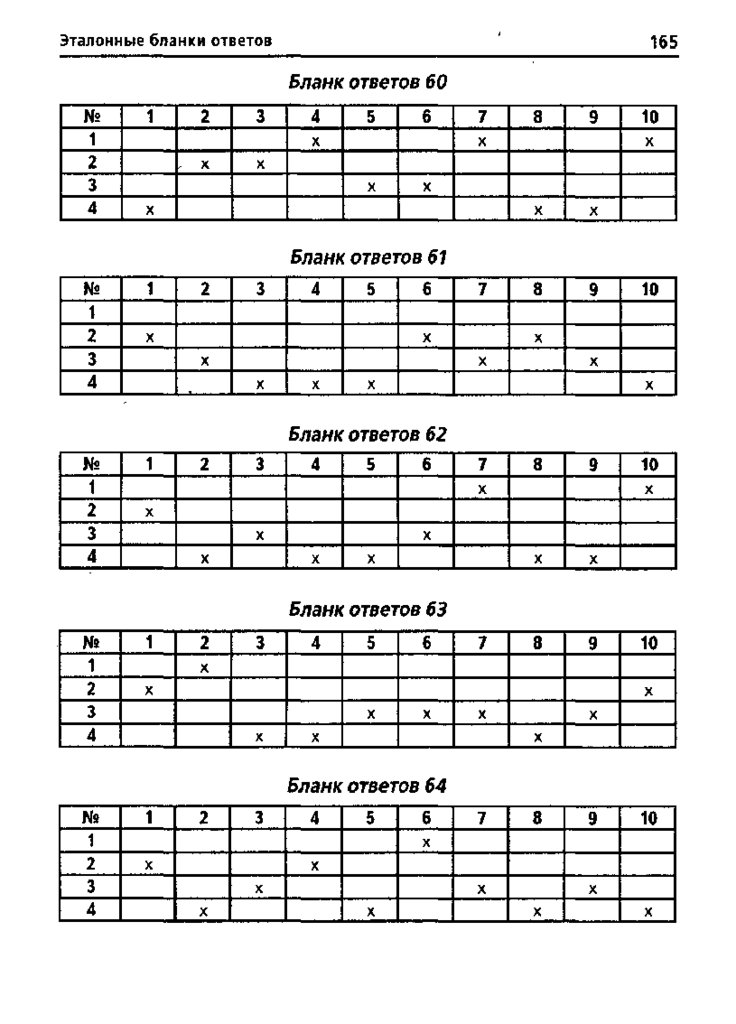 Эталонные бланки ответов 165

Бланк ответов 60

| № | 1 | 2 | 3 | 4 | 5 | 6 | 7 | 8 | 9 | 10 |
|---|---|---|---|---|---|---|---|---|---|---|
| 1 | | | | x | | | x | | | x |
| 2 | | x | x | | | | | | | |
| 3 | | | | | x | x | | | | |
| 4 | x | | | | | | | x | x | |

Бланк ответов 61

| № | 1 | 2 | 3 | 4 | 5 | 6 | 7 | 8 | 9 | 10 |
|---|---|---|---|---|---|---|---|---|---|---|
| 1 | | | | | | | | | | |
| 2 | x | | | | | x | | x | | |
| 3 | | x | | | | | x | | x | |
| 4 | | | x | x | x | | | | | x |

Бланк ответов 62

| № | 1 | 2 | 3 | 4 | 5 | 6 | 7 | 8 | 9 | 10 |
|---|---|---|---|---|---|---|---|---|---|---|
| 1 | | | | | | | x | | | x |
| 2 | x | | | | | | | | | |
| 3 | | | x | | | x | | | | |
| 4 | | x | | x | x | | | x | x | |

Бланк ответов 63

| № | 1 | 2 | 3 | 4 | 5 | 6 | 7 | 8 | 9 | 10 |
|---|---|---|---|---|---|---|---|---|---|---|
| 1 | | x | | | | | | | | |
| 2 | x | | | | | | | | | x |
| 3 | | | | | x | x | x | | x | |
| 4 | | | x | x | | | | x | | |

Бланк ответов 64

| № | 1 | 2 | 3 | 4 | 5 | 6 | 7 | 8 | 9 | 10 |
|---|---|---|---|---|---|---|---|---|---|---|
| 1 | | | | | | x | | | | |
| 2 | x | | | x | | | | | | |
| 3 | | | x | | | | x | | x | |
| 4 | | x | | | x | | | x | | x |